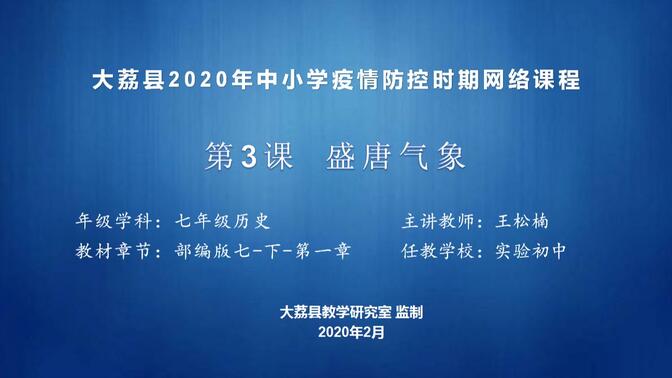 大荔县2020年中小学疫情防控时期网络课程

第3课　盛唐气象

年级学科：七年级历史

教材章节：部编版七-下-第一章

主讲教师：王松楠

任教学校：实验初中

大荔县教学研究室 监制
2020年2月